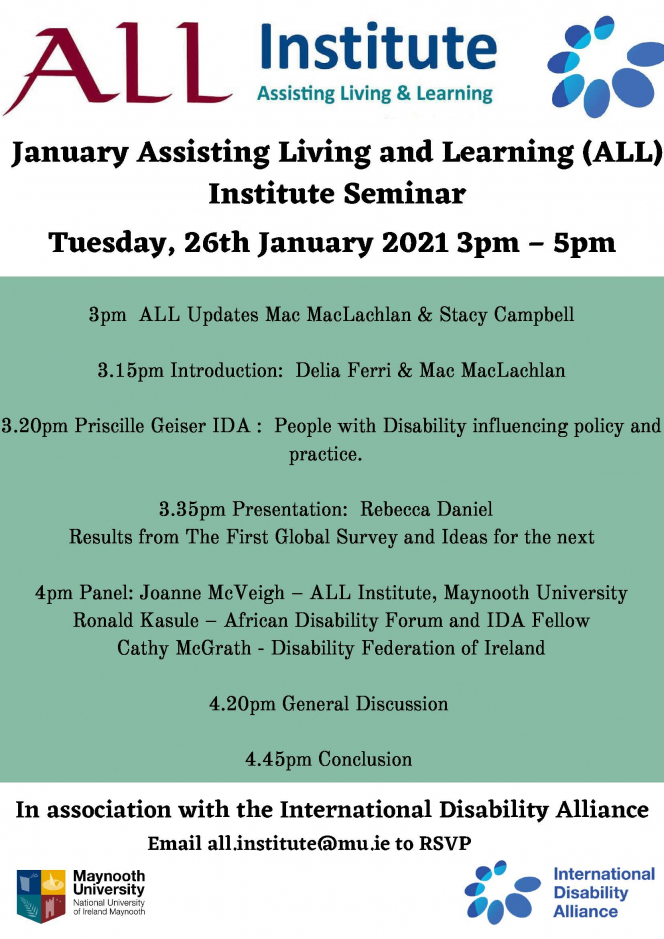 ALL Institute
Assisting Living & Learning

January Assisting Living and Learning (ALL) Institute Seminar

Tuesday, 26th January 2021 3pm – 5pm

3pm ALL Updates Mac MacLachlan & Stacy Campbell

3.15pm Introduction: Delia Ferri & Mac MacLachlan

3.20pm Priscille Geiser IDA : People with Disability influencing policy and practice.

3.35pm Presentation: Rebecca Daniel
Results from The First Global Survey and Ideas for the next

4pm Panel: Joanne McVeigh – ALL Institute, Maynooth University
Ronald Kasule – African Disability Forum and IDA Fellow
Cathy McGrath - Disability Federation of Ireland

4.20pm General Discussion

4.45pm Conclusion

In association with the International Disability Alliance

Email all.institute@mu.ie to RSVP

Maynooth University
National University of Ireland Maynooth

International Disability Alliance